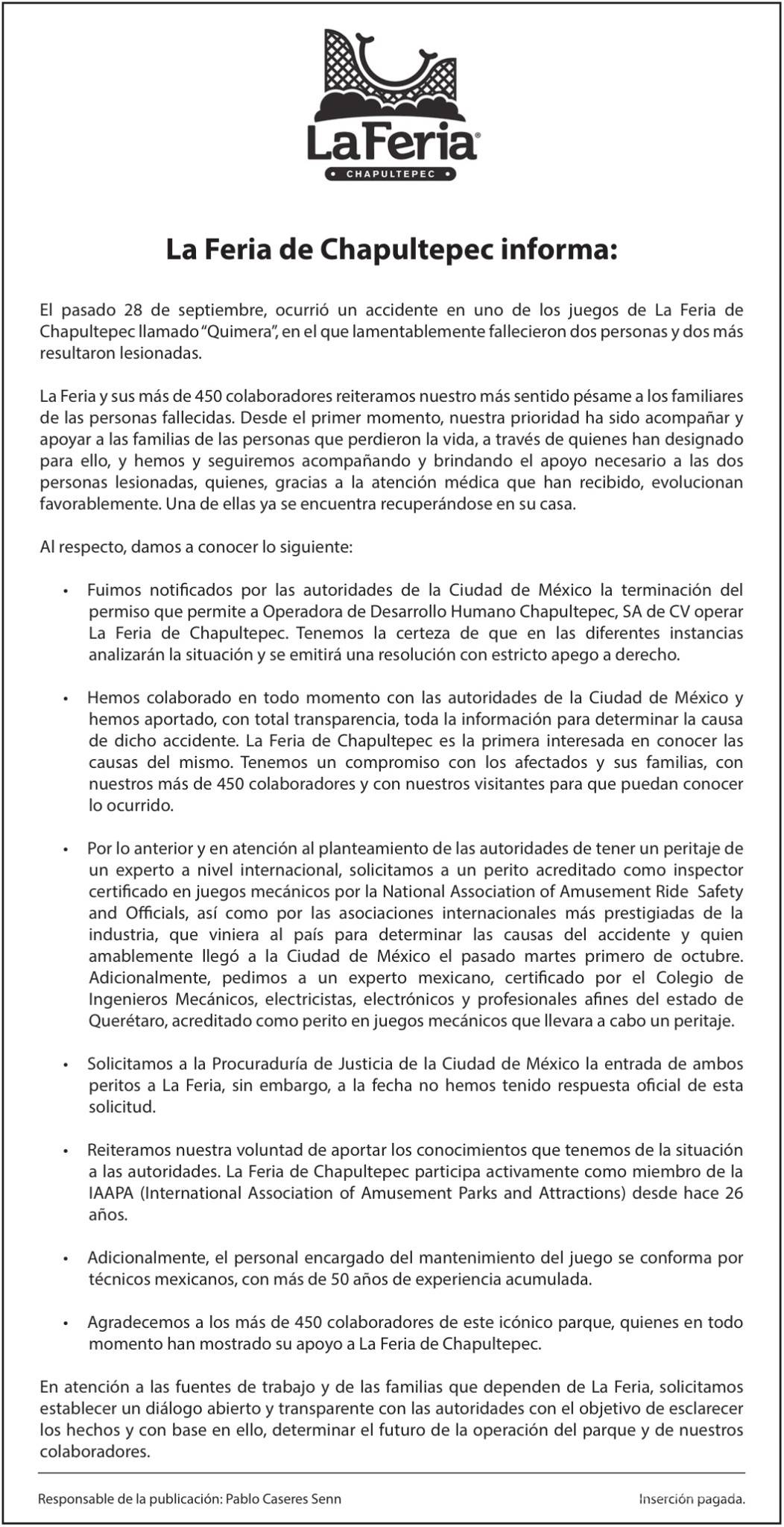 LaFeria®
CHAPULTEPEC

La Feria de Chapultepec informa:

El pasado 28 de septiembre, ocurrió un accidente en uno de los juegos de La Feria de Chapultepec llamado "Quimera", en el que lamentablemente fallecieron dos personas y dos más resultaron lesionadas.

La Feria y sus más de 450 colaboradores reiteramos nuestro más sentido pésame a los familiares de las personas fallecidas. Desde el primer momento, nuestra prioridad ha sido acompañar y apoyar a las familias de las personas que perdieron la vida, a través de quienes han designado para ello, y hemos y seguiremos acompañando y brindando el apoyo necesario a las dos personas lesionadas, quienes, gracias a la atención médica que han recibido, evolucionan favorablemente. Una de ellas ya se encuentra recuperándose en su casa.

Al respecto, damos a conocer lo siguiente:

• Fuimos notificados por las autoridades de la Ciudad de México la terminación del permiso que permite a Operadora de Desarrollo Humano Chapultepec, SA de CV operar La Feria de Chapultepec. Tenemos la certeza de que en las diferentes instancias analizarán la situación y se emitirá una resolución con estricto apego a derecho.

• Hemos colaborado en todo momento con las autoridades de la Ciudad de México y hemos aportado, con total transparencia, toda la información para determinar la causa de dicho accidente. La Feria de Chapultepec es la primera interesada en conocer las causas del mismo. Tenemos un compromiso con los afectados y sus familias, con nuestros más de 450 colaboradores y con nuestros visitantes para que puedan conocer lo ocurrido.

• Por lo anterior y en atención al planteamiento de las autoridades de tener un peritaje de un experto a nivel internacional, solicitamos a un perito acreditado como inspector certificado en juegos mecánicos por la National Association of Amusement Ride Safety and Officials, así como por las asociaciones internacionales más prestigiadas de la industria, que viniera al país para determinar las causas del accidente y quien amablemente llegó a la Ciudad de México el pasado martes primero de octubre. Adicionalmente, pedimos a un experto mexicano, certificado por el Colegio de Ingenieros Mecánicos, electricistas, electrónicos y profesionales afines del estado de Querétaro, acreditado como perito en juegos mecánicos que llevara a cabo un peritaje.

• Solicitamos a la Procuraduría de Justicia de la Ciudad de México la entrada de ambos peritos a La Feria, sin embargo, a la fecha no hemos tenido respuesta oficial de esta solicitud.

• Reiteramos nuestra voluntad de aportar los conocimientos que tenemos de la situación a las autoridades. La Feria de Chapultepec participa activamente como miembro de la IAAPA (International Association of Amusement Parks and Attractions) desde hace 26 años.

• Adicionalmente, el personal encargado del mantenimiento del juego se conforma por técnicos mexicanos, con más de 50 años de experiencia acumulada.

• Agradecemos a los más de 450 colaboradores de este icónico parque, quienes en todo momento han mostrado su apoyo a La Feria de Chapultepec.

En atención a las fuentes de trabajo y de las familias que dependen de La Feria, solicitamos establecer un diálogo abierto y transparente con las autoridades con el objetivo de esclarecer los hechos y con base en ello, determinar el futuro de la operación del parque y de nuestros colaboradores.

Responsable de la publicación: Pablo Caseres Senn

Inserción pagada.